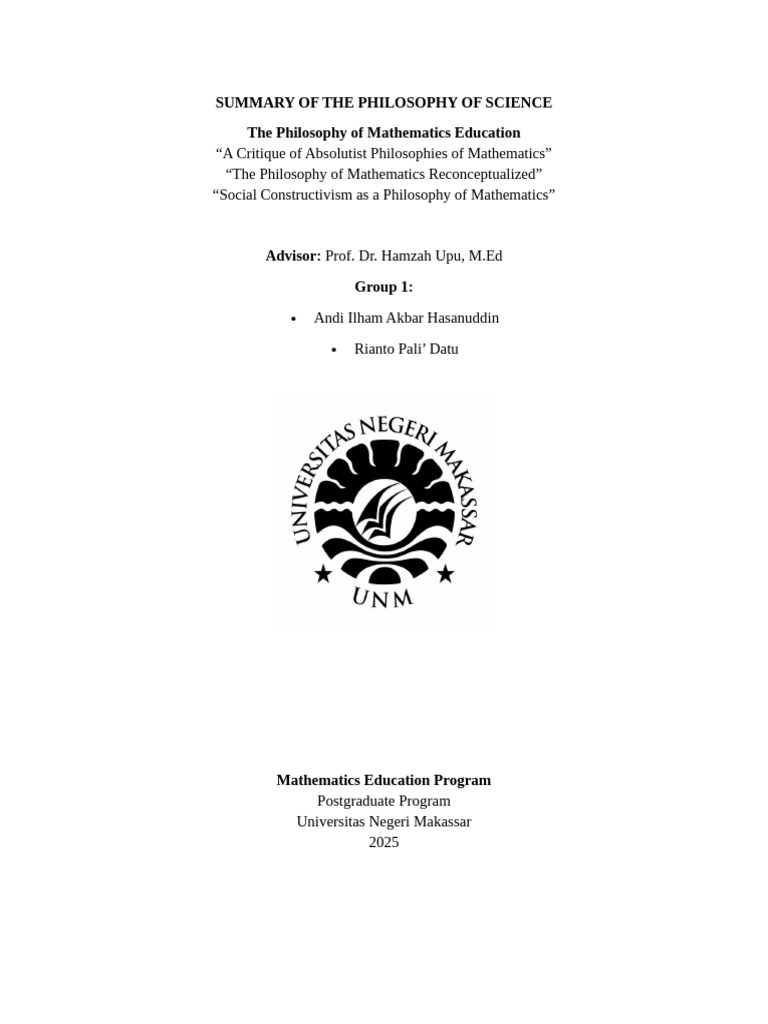 SUMMARY OF THE PHILOSOPHY OF SCIENCE

The Philosophy of Mathematics Education
“A Critique of Absolutist Philosophies of Mathematics”
“The Philosophy of Mathematics Reconceptualized”
“Social Constructivism as a Philosophy of Mathematics”

Advisor: Prof. Dr. Hamzah Upu, M.Ed

Group 1:

• Andi Ilham Akbar Hasanuddin

• Rianto Pali’ Datu

UNIVERSITAS NEGERI MAKASSAR

UNM

Mathematics Education Program
Postgraduate Program
Universitas Negeri Makassar
2025